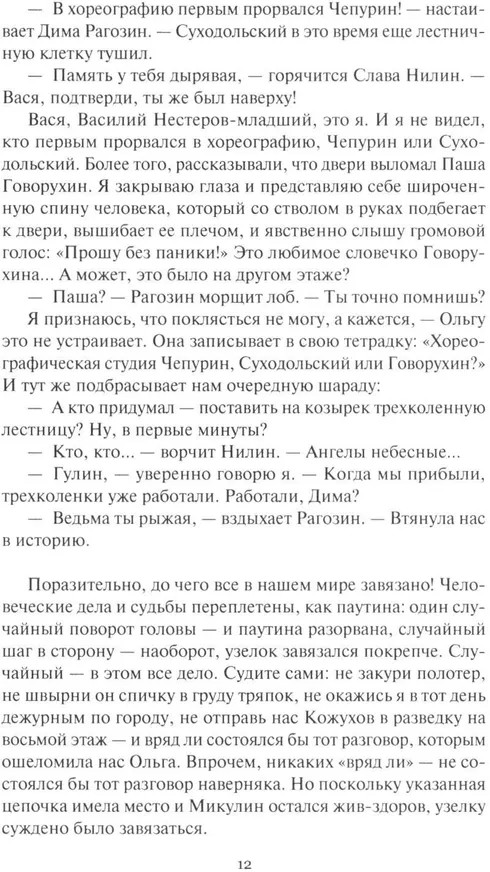 — В хореографию первым прорвался Чепурин! — настаивает Дима Рагозин. — Суходольский в это время еще лестничную клетку тушил.

— Память у тебя дырявая, — горячится Слава Нилин. — Вася, подтверди, ты же был наверху!

Вася, Василий Нестеров-младший, это я. И я не видел, кто первым прорвался в хореографию, Чепурин или Суходольский. Более того, рассказывали, что двери выломал Паша Говорухин. Я закрываю глаза и представляю себе широченную спину человека, который со стволом в руках подбегает к двери, вышибает ее плечом, и явственно слышу громовой голос: «Прошу без паники!» Это любимое словечко Говорухина... А может, это было на другом этаже?

— Паша? — Рагозин морщит лоб. — Ты точно помнишь?

Я признаюсь, что поклясться не могу, а кажется, — Ольгу это не устраивает. Она записывает в свою тетрадку: «Хореографическая студия Чепурин, Суходольский или Говорухин?» И тут же подбрасывает нам очередную шараду:

— А кто придумал — поставить на козырек трехколенную лестницу? Ну, в первые минуты?

— Кто, кто... — ворчит Нилин. — Ангелы небесные...

— Гулин, — уверенно говорю я. — Когда мы прибыли, трехколенки уже работали. Работали, Дима?

— Ведьма ты рыжая, — вздыхает Рагозин. — Втянула нас в историю.

Поразительно, до чего все в нашем мире завязано! Человеческие дела и судьбы переплетены, как паутина: один случайный поворот головы — и паутина разорвана, случайный шаг в сторону — наоборот, узелок завязался покрепче. Случайный — в этом все дело. Судите сами: не закури полотер, не швырни он спичку в груду тряпок, не окажись я в тот день дежурным по городу, не отправь нас Кожухов в разведку на восьмой этаж — и вряд ли состоялся бы тот разговор, которым ошеломила нас Ольга. Впрочем, никаких «вряд ли» — не состоялся бы тот разговор наверняка. Но поскольку указанная цепочка имела место и Микулин остался жив-здоров, узелку суждено было завязаться.

12